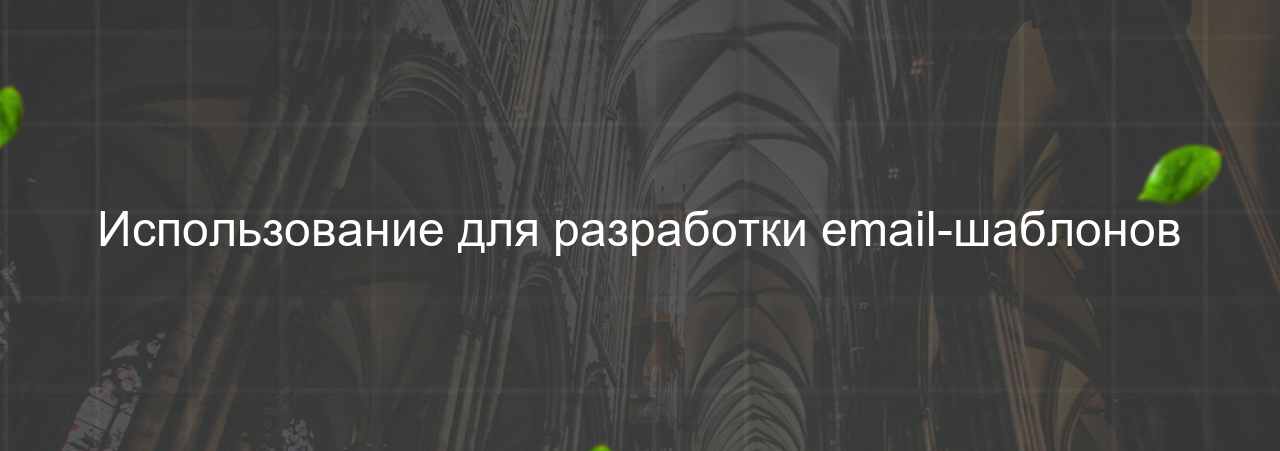 Использование для разработки email-шаблонов